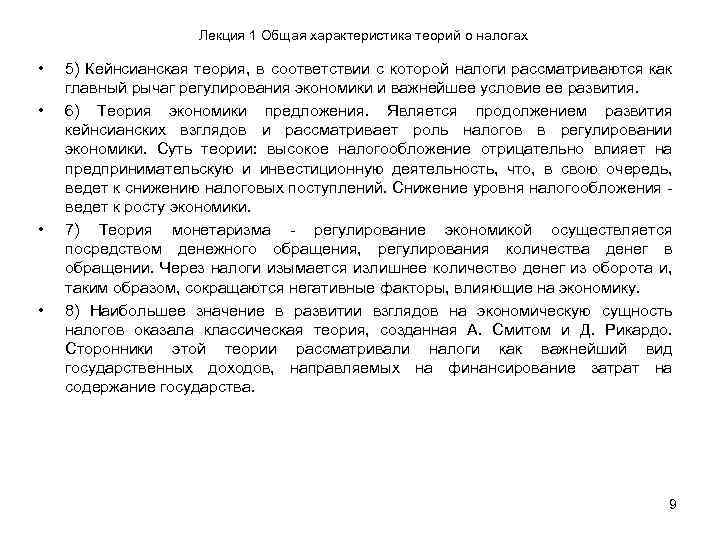 Лекция 1 Общая характеристика теорий о налогах

• 5) Кейнсианская теория, в соответствии с которой налоги рассматриваются как главный рычаг регулирования экономики и важнейшее условие ее развития.

• 6) Теория экономики предложения. Является продолжением развития кейнсианских взглядов и рассматривает роль налогов в регулировании экономики. Суть теории: высокое налогообложение отрицательно влияет на предпринимательскую и инвестиционную деятельность, что, в свою очередь, ведет к снижению налоговых поступлений. Снижение уровня налогообложения - ведет к росту экономики.

• 7) Теория монетаризма - регулирование экономикой осуществляется посредством денежного обращения, регулирования количества денег в обращении. Через налоги изымается излишнее количество денег из оборота и, таким образом, сокращаются негативные факторы, влияющие на экономику.

• 8) Наибольшее значение в развитии взглядов на экономическую сущность налогов оказала классическая теория, созданная А. Смитом и Д. Рикардо. Сторонники этой теории рассматривали налоги как важнейший вид государственных доходов, направляемых на финансирование затрат на содержание государства.

9